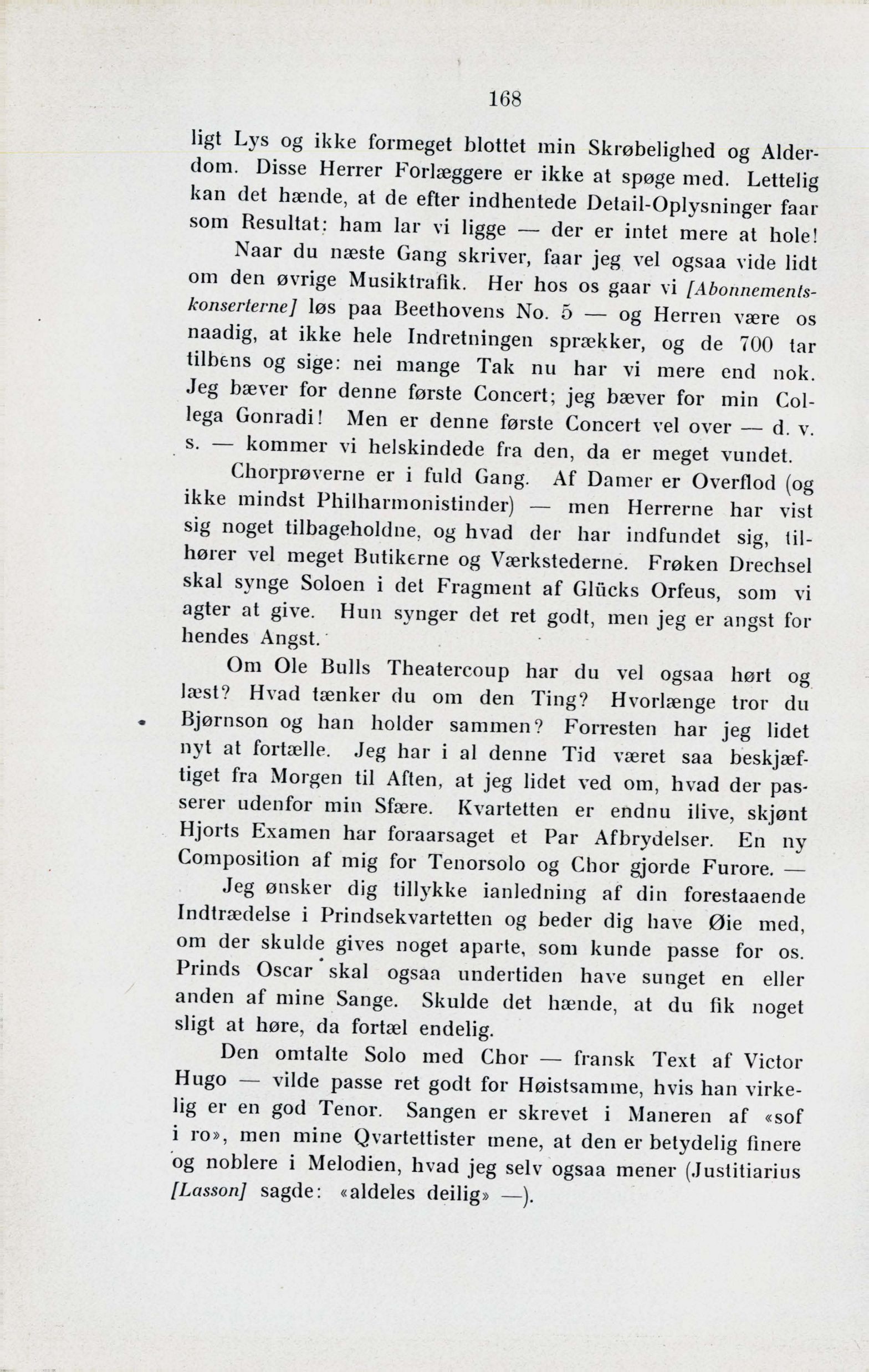 168

ligt Lys og ikke formeget blottet min Skrøbelighed og Alderdom. Disse Herrer Forlæggere er ikke at spøge med. Lettelig kan det hænde, at de efter indhentede Detail-Oplysninger faar som Resultat: ham lar vi ligge — der er intet mere at hole!

Naar du næste Gang skriver, faar jeg vel ogsaa vide lidt om den øvrige Musiktrafik. Her hos os gaar vi [Abonnementskonserterne] løs paa Beethovens No. 5 — og Herren være os naadig, at ikke hele Indretningen sprækker, og de 700 tar tilbens og sige: nei mange Tak nu har vi mere end nok. Jeg bæver for denne første Concert; jeg bæver for min Collega Gonradi! Men er denne første Concert vel over — d. v. s. — kommer vi helskindede fra den, da er meget vundet.

Chorprøverne er i fuld Gang. Af Damer er Overflod (og ikke mindst Philharmonistinder) — men Herrerne har vist sig noget tilbageholdne, og hvad der har indfundet sig, tilhører vel meget Butikerne og Værkstederne. Frøken Drechsel skal synge Soloen i det Fragment af Glücks Orfeus, som vi agter at give. Hun synger det ret godt, men jeg er angst for hendes Angst.

Om Ole Bulls Theatercoup har du vel ogsaa hørt og læst? Hvad tænker du om den Ting? Hvorlænge tror du Bjørnson og han holder sammen? Forresten har jeg lidet nyt at fortælle. Jeg har i al denne Tid været saa beskjæftiget fra Morgen til Aften, at jeg lidet ved om, hvad der passerer udenfor min Sfære. Kvartetten er endnu ilive, skjønt Hjorts Examen har foraarsaget et Par Afbrydelser. En ny Composition af mig for Tenorsolo og Chor gjorde Furore. —

Jeg ønsker dig tillykke ianledning af din forestaaende Indtrædelse i Prindsekvartetten og beder dig have Øie med, om der skulde gives noget aparte, som kunde passe for os. Prinds Oscar skal ogsaa undertiden have sunget en eller anden af mine Sange. Skulde det hænde, at du fik noget sligt at høre, da fortæl endelig.

Den omtalte Solo med Chor — fransk Text af Victor Hugo — vilde passe ret godt for Høistsamme, hvis han virkelig er en god Tenor. Sangen er skrevet i Maneren af «sof i ro», men mine Qvartettister mene, at den er betydelig finere og noblere i Melodien, hvad jeg selv ogsaa mener (Justitiarius [Lasson] sagde: «aldeles deilig» —).